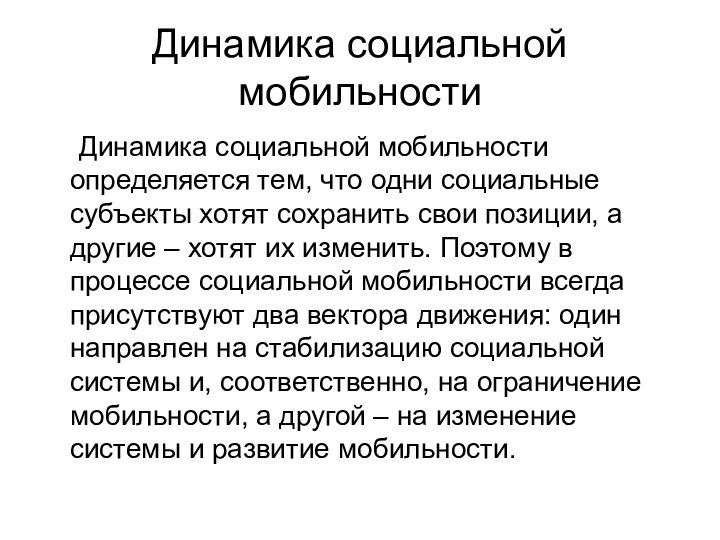 Динамика социальной мобильности

Динамика социальной мобильности определяется тем, что одни социальные субъекты хотят сохранить свои позиции, а другие – хотят их изменить. Поэтому в процессе социальной мобильности всегда присутствуют два вектора движения: один направлен на стабилизацию социальной системы и, соответственно, на ограничение мобильности, а другой – на изменение системы и развитие мобильности.